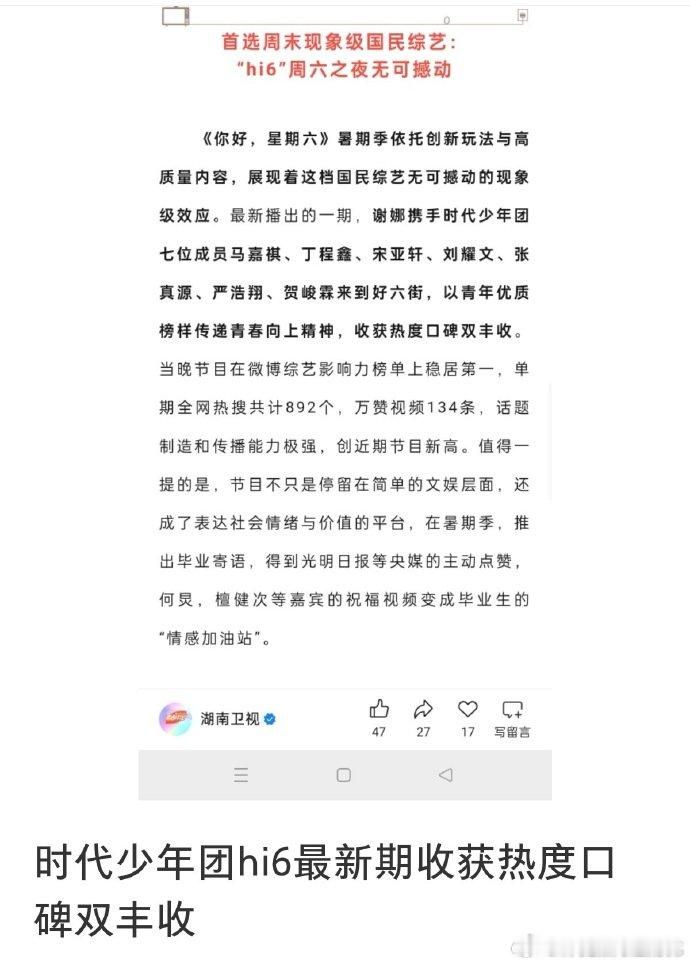 首选周末现象级国民综艺：
“hi6”周六之夜无可撼动

《你好，星期六》暑期季依托创新玩法与高质量内容，展现着这档国民综艺无可撼动的现象级效应。最新播出的一期，谢娜携手时代少年团七位成员马嘉祺、丁程鑫、宋亚轩、刘耀文、张真源、严浩翔、贺峻霖来到好六街，以青年优质榜样传递青春向上精神，收获热度口碑双丰收。当晚节目在微博综艺影响力榜单上稳居第一，单期全网热搜共计892个，万赞视频134条，话题制造和传播能力极强，创近期节目新高。值得一提的是，节目不只是停留在简单的文娱层面，还成了表达社会情绪与价值的平台，在暑期季，推出毕业寄语，得到光明日报等央媒的主动点赞，何炅，檀健次等嘉宾的祝福视频变成毕业生的“情感加油站”。

湖南卫视
47 27 17 写留言

时代少年团hi6最新期收获热度口碑双丰收